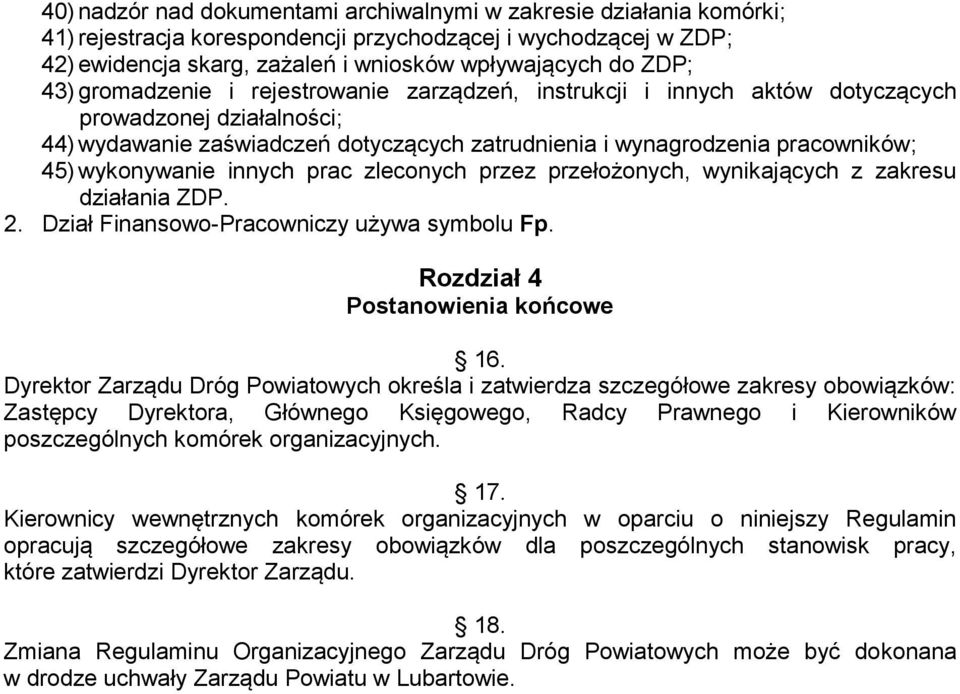 40) nadzór nad dokumentami archiwalnymi w zakresie działania komórki;
41) rejestracja korespondencji przychodzącej i wychodzącej w ZDP;
42) ewidencja skarg, zażaleń i wniosków wpływających do ZDP;
43) gromadzenie i rejestrowanie zarządzeń, instrukcji i innych aktów dotyczących prowadzonej działalności;
44) wydawanie zaświadczeń dotyczących zatrudnienia i wynagrodzenia pracowników;
45) wykonywanie innych prac zleconych przez przełożonych, wynikających z zakresu działania ZDP.
2. Dział Finansowo-Pracowniczy używa symbolu Fp.

Rozdział 4
Postanowienia końcowe

§ 16.
Dyrektor Zarządu Dróg Powiatowych określa i zatwierdza szczegółowe zakresy obowiązków: Zastępcy Dyrektora, Głównego Księgowego, Radcy Prawnego i Kierowników poszczególnych komórek organizacyjnych.

§ 17.
Kierownicy wewnętrznych komórek organizacyjnych w oparciu o niniejszy Regulamin opracują szczegółowe zakresy obowiązków dla poszczególnych stanowisk pracy, które zatwierdzi Dyrektor Zarządu.

§ 18.
Zmiana Regulaminu Organizacyjnego Zarządu Dróg Powiatowych może być dokonana w drodze uchwały Zarządu Powiatu w Lubartowie.